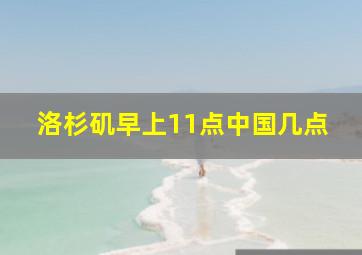 洛杉矶早上11点中国几点